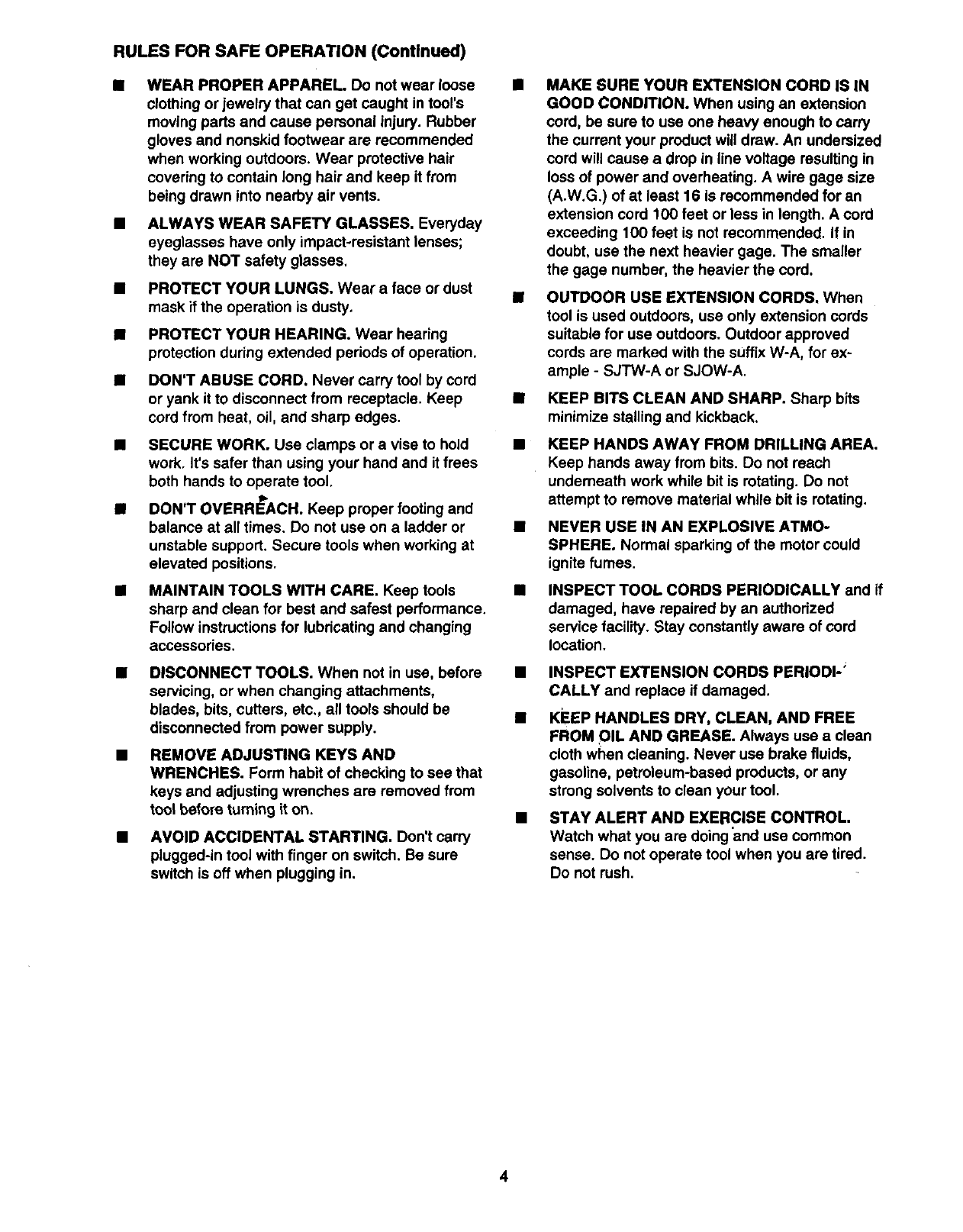 RULES FOR SAFE OPERATION (Continued)

■ WEAR PROPER APPAREL. Do not wear loose clothing or jewelry that can get caught in tool's moving parts and cause personal injury. Rubber gloves and nonskid footwear are recommended when working outdoors. Wear protective hair covering to contain long hair and keep it from being drawn into nearby air vents.

■ ALWAYS WEAR SAFETY GLASSES. Everyday eyeglasses have only impact-resistant lenses; they are NOT safety glasses.

■ PROTECT YOUR LUNGS. Wear a face or dust mask if the operation is dusty.

■ PROTECT YOUR HEARING. Wear hearing protection during extended periods of operation.

■ DON'T ABUSE CORD. Never carry tool by cord or yank it to disconnect from receptacle. Keep cord from heat, oil, and sharp edges.

■ SECURE WORK. Use clamps or a vise to hold work. It's safer than using your hand and it frees both hands to operate tool.

■ DON'T OVERREACH. Keep proper footing and balance at all times. Do not use on a ladder or unstable support. Secure tools when working at elevated positions.

■ MAINTAIN TOOLS WITH CARE. Keep tools sharp and clean for best and safest performance. Follow instructions for lubricating and changing accessories.

■ DISCONNECT TOOLS. When not in use, before servicing, or when changing attachments, blades, bits, cutters, etc., all tools should be disconnected from power supply.

■ REMOVE ADJUSTING KEYS AND WRENCHES. Form habit of checking to see that keys and adjusting wrenches are removed from tool before turning it on.

■ AVOID ACCIDENTAL STARTING. Don't carry plugged-in tool with finger on switch. Be sure switch is off when plugging in.

■ MAKE SURE YOUR EXTENSION CORD IS IN GOOD CONDITION. When using an extension cord, be sure to use one heavy enough to carry the current your product will draw. An undersized cord will cause a drop in line voltage resulting in loss of power and overheating. A wire gage size (A.W.G.) of at least 16 is recommended for an extension cord 100 feet or less in length. A cord exceeding 100 feet is not recommended. If in doubt, use the next heavier gage. The smaller the gage number, the heavier the cord.

■ OUTDOOR USE EXTENSION CORDS. When tool is used outdoors, use only extension cords suitable for use outdoors. Outdoor approved cords are marked with the suffix W-A, for example - SJTW-A or SJOW-A.

■ KEEP BITS CLEAN AND SHARP. Sharp bits minimize stalling and kickback.

■ KEEP HANDS AWAY FROM DRILLING AREA. Keep hands away from bits. Do not reach underneath work while bit is rotating. Do not attempt to remove material while bit is rotating.

■ NEVER USE IN AN EXPLOSIVE ATMOSPHERE. Normal sparking of the motor could ignite fumes.

■ INSPECT TOOL CORDS PERIODICALLY and if damaged, have repaired by an authorized service facility. Stay constantly aware of cord location.

■ INSPECT EXTENSION CORDS PERIODICALLY and replace if damaged.

■ KEEP HANDLES DRY, CLEAN, AND FREE FROM OIL AND GREASE. Always use a clean cloth when cleaning. Never use brake fluids, gasoline, petroleum-based products, or any strong solvents to clean your tool.

■ STAY ALERT AND EXERCISE CONTROL. Watch what you are doing and use common sense. Do not operate tool when you are tired. Do not rush.

4